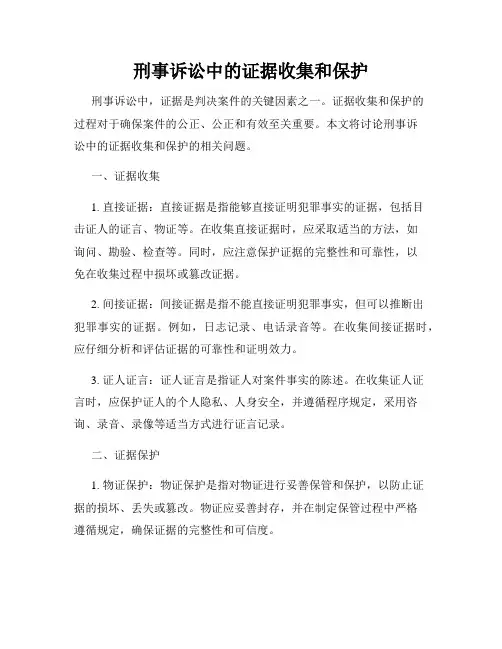 刑事诉讼中的证据收集和保护

刑事诉讼中，证据是判决案件的关键因素之一。证据收集和保护的过程对于确保案件的公正、公正和有效至关重要。本文将讨论刑事诉讼中的证据收集和保护的相关问题。

一、证据收集

1. 直接证据：直接证据是指能够直接证明犯罪事实的证据，包括目击证人的证言、物证等。在收集直接证据时，应采取适当的方法，如询问、勘验、检查等。同时，应注意保护证据的完整性和可靠性，以免在收集过程中损坏或篡改证据。

2. 间接证据：间接证据是指不能直接证明犯罪事实，但可以推断出犯罪事实的证据。例如，日志记录、电话录音等。在收集间接证据时，应仔细分析和评估证据的可靠性和证明效力。

3. 证人证言：证人证言是指证人对案件事实的陈述。在收集证人证言时，应保护证人的个人隐私、人身安全，并遵循程序规定，采用咨询、录音、录像等适当方式进行证言记录。

二、证据保护

1. 物证保护：物证保护是指对物证进行妥善保管和保护，以防止证据的损坏、丢失或篡改。物证应妥善封存，并在制定保管过程中严格遵循规定，确保证据的完整性和可信度。